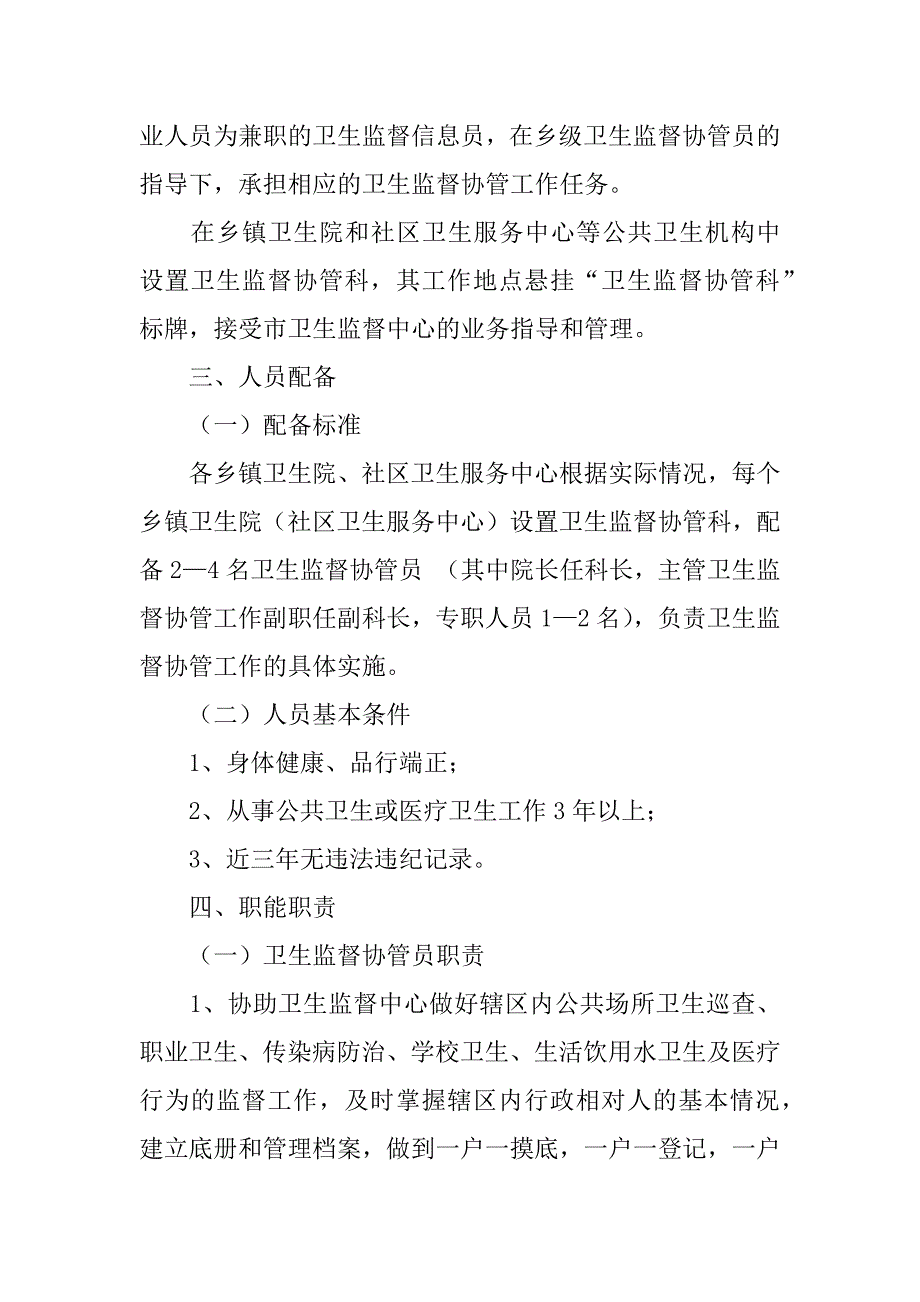 业人员为兼职的卫生监督信息员，在乡级卫生监督协管员的指导下，承担相应的卫生监督协管工作任务。

在乡镇卫生院和社区卫生服务中心等公共卫生机构中设置卫生监督协管科，其工作地点悬挂“卫生监督协管科”标牌，接受市卫生监督中心的业务指导和管理。

三、人员配备

（一）配备标准

各乡镇卫生院、社区卫生服务中心根据实际情况，每个乡镇卫生院（社区卫生服务中心）设置卫生监督协管科，配备2—4名卫生监督协管员 （其中院长任科长，主管卫生监督协管工作副职任副科长，专职人员1—2名），负责卫生监督协管工作的具体实施。

（二）人员基本条件

1、身体健康、品行端正；

2、从事公共卫生或医疗卫生工作3年以上；

3、近三年无违法违纪记录。

四、职能职责

（一）卫生监督协管员职责

1、协助卫生监督中心做好辖区内公共场所卫生巡查、职业卫生、传染病防治、学校卫生、生活饮用水卫生及医疗行为的监督工作，及时掌握辖区内行政相对人的基本情况，建立底册和管理档案，做到一户一摸底，一户一登记，一户